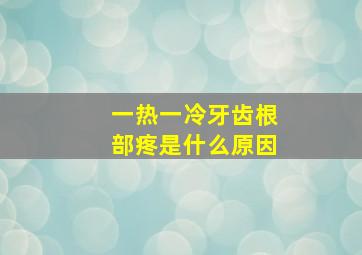 一热一冷牙齿根部疼是什么原因